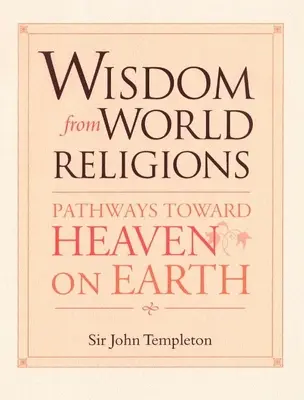 WISDOM from WORLD RELIGIONS

PATHWAYS TOWARD HEAVEN ON EARTH

Sir John Templeton